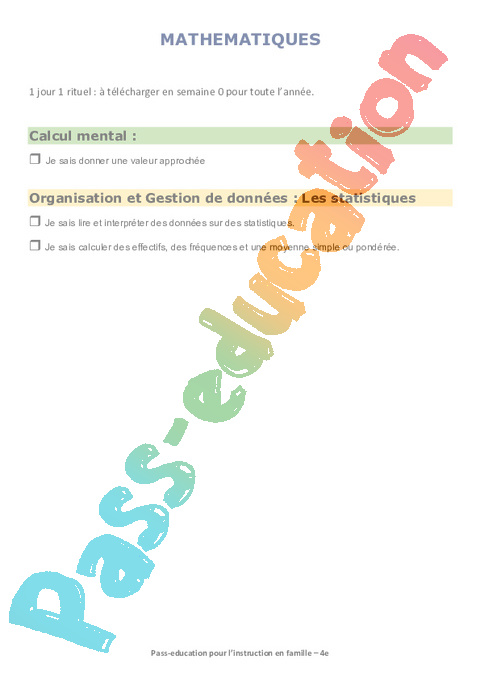 MATHEMATIQUES

1 jour 1 rituel : à télécharger en semaine 0 pour toute l'année.

Calcul mental :

☐ Je sais donner une valeur approchée

Organisation et Gestion de données : Les statistiques

☐ Je sais lire et interpréter des données sur des statistiques.

☐ Je sais calculer des effectifs, des fréquences et une moyenne simple ou pondérée.

Pass-education pour l'instruction en famille – 4e

Pass-education